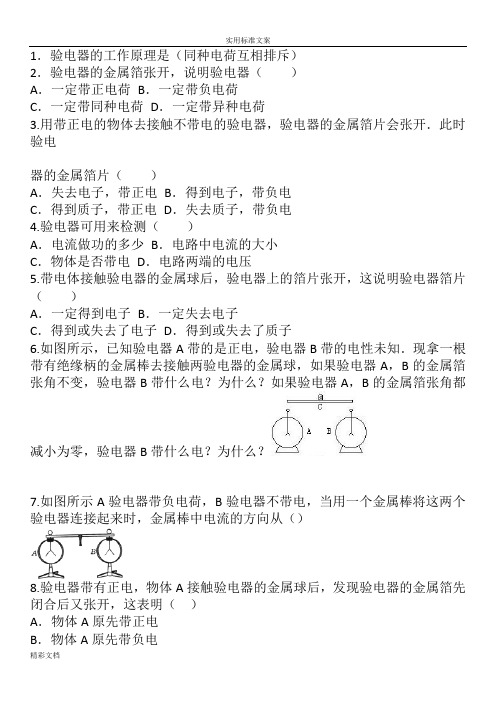 实用标准文案

1．验电器的工作原理是（同种电荷互相排斥）
2．验电器的金属箔张开，说明验电器（　　）
A．一定带正电荷 B．一定带负电荷
C．一定带同种电荷 D．一定带异种电荷
3.用带正电的物体去接触不带电的验电器，验电器的金属箔片会张开．此时验电

器的金属箔片（　　）
A．失去电子，带正电 B．得到电子，带负电
C．得到质子，带正电 D．失去质子，带负电
4.验电器可用来检测（　　）
A．电流做功的多少 B．电路中电流的大小
C．物体是否带电 D．电路两端的电压
5.带电体接触验电器的金属球后，验电器上的箔片张开，这说明验电器箔片（　　）
A．一定得到电子 B．一定失去电子
C．得到或失去了电子 D．得到或失去了质子
6.如图所示，已知验电器 A 带的是正电，验电器 B 带的电性未知．现拿一根带有绝缘柄的金属棒去接触两验电器的金属球，如果验电器 A，B 的金属箔张角不变，验电器 B 带什么电？为什么？如果验电器 A，B 的金属箔张角都减小为零，验电器 B 带什么电？为什么？

C
A B

7.如图所示 A 验电器带负电荷，B 验电器不带电，当用一个金属棒将这两个验电器连接起来时，金属棒中电流的方向从（）

A B

8.验电器带有正电，物体 A 接触验电器的金属球后，发现验电器的金属箔先闭合后又张开，这表明（　）
A．物体 A 原先带正电
B．物体 A 原先带负电
精彩文档